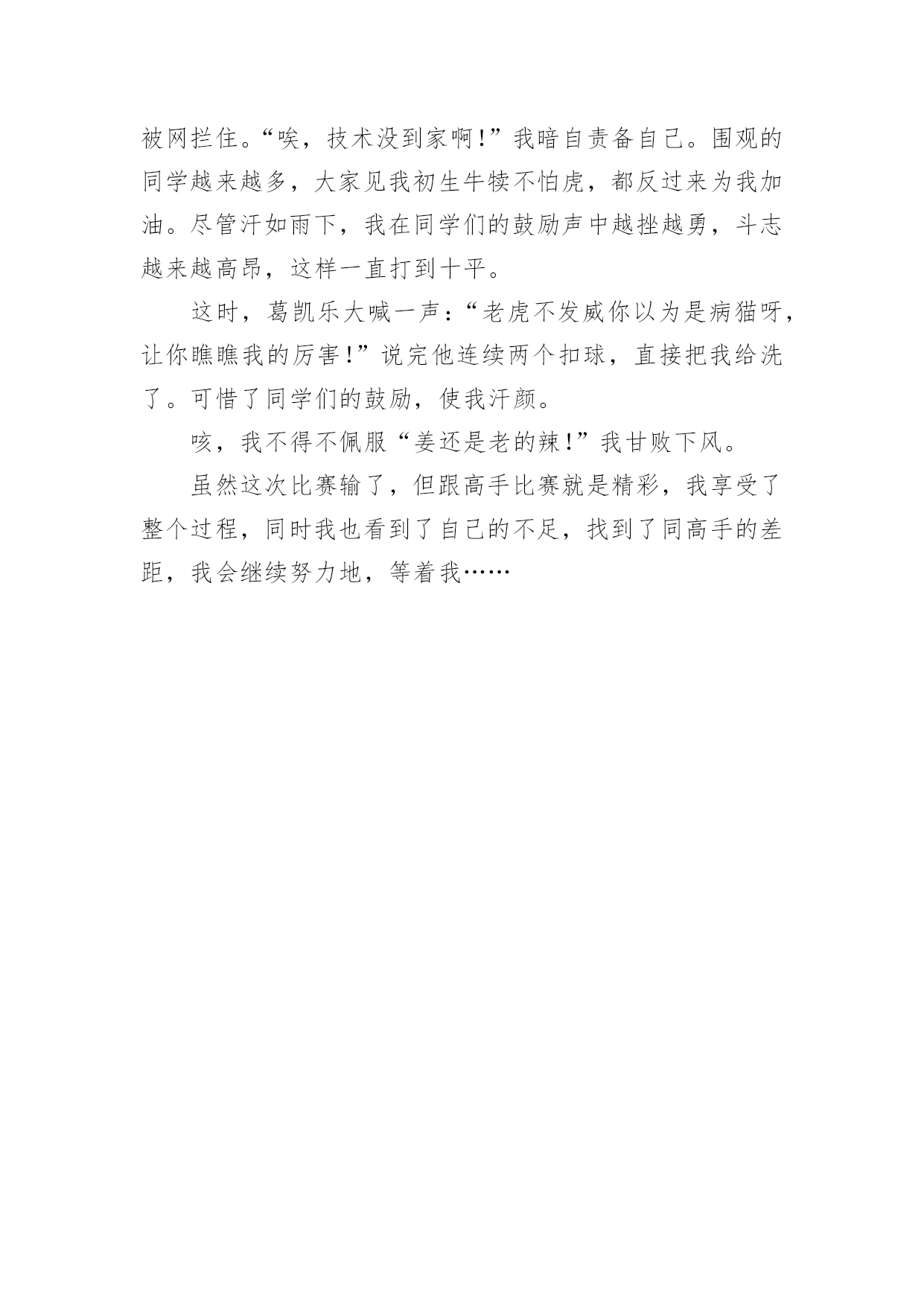 被网拦住。“唉，技术没到家啊!”我暗自责备自己。围观的同学越来越多，大家见我初生牛犊不怕虎，都反过来为我加油。尽管汗如雨下，我在同学们的鼓励声中越挫越勇，斗志越来越高昂，这样一直打到十平。

这时，葛凯乐大喊一声：“老虎不发威你以为是病猫呀，让你瞧瞧我的厉害!”说完他连续两个扣球，直接把我给洗了。可惜了同学们的鼓励，使我汗颜。

咳，我不得不佩服“姜还是老的辣!”我甘败下风。

虽然这次比赛输了，但跟高手比赛就是精彩，我享受了整个过程，同时我也看到了自己的不足，找到了同高手的差距，我会继续努力地，等着我……